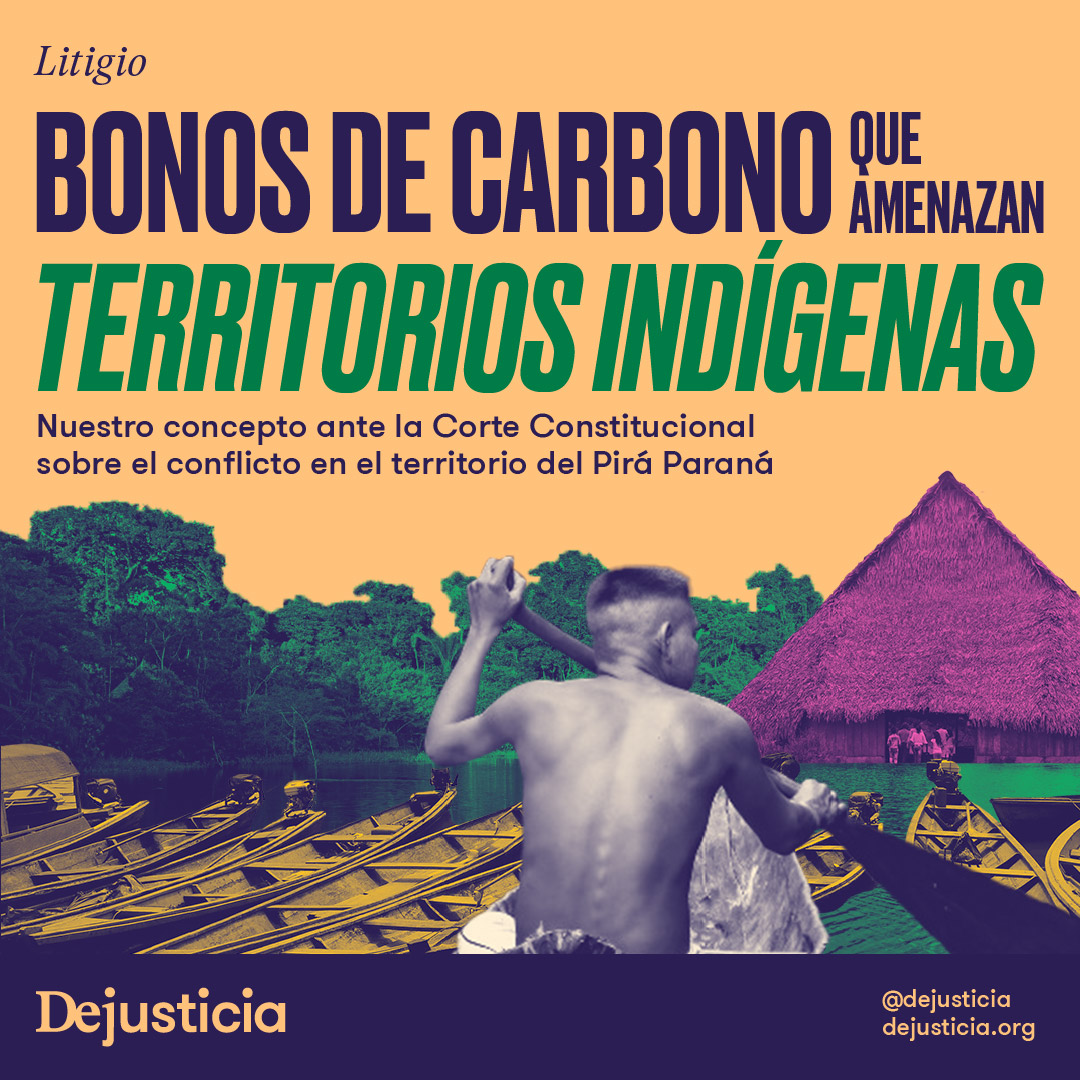 Litigio

BONOS DE CARBONO QUE AMENAZAN TERRITORIOS INDÍGENAS

Nuestro concepto ante la Corte Constitucional sobre el conflicto en el territorio del Pirá Paraná

Dejusticia

@dejusticia
dejusticia.org